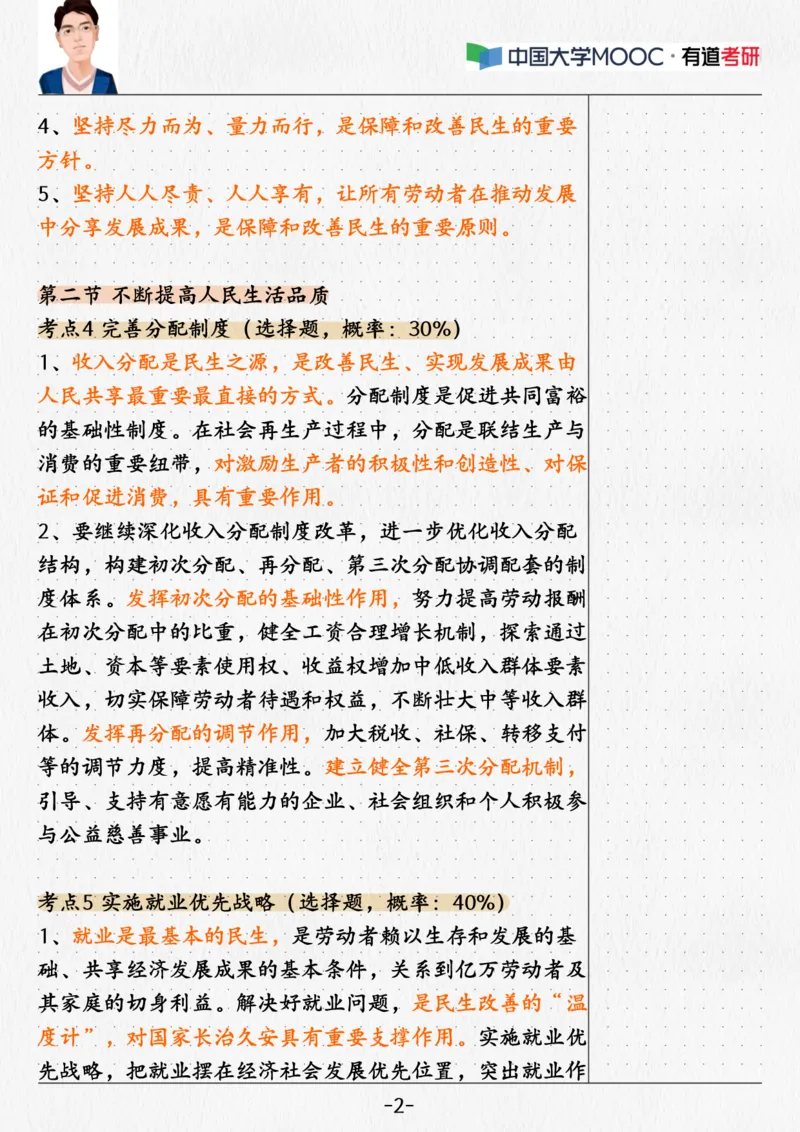 中国大学MOOC · 有道考研

4、坚持尽力而为、量力而行，是保障和改善民生的重要方针。
5、坚持人人尽责、人人享有，让所有劳动者在推动发展中分享发展成果，是保障和改善民生的重要原则。

第二节 不断提高人民生活品质
考点4 完善分配制度（选择题，概率：30%）
1、收入分配是民生之源，是改善民生、实现发展成果由人民共享最重要最直接的方式。分配制度是促进共同富裕的基础性制度。在社会再生产过程中，分配是联结生产与消费的重要纽带，对激励生产者的积极性和创造性、对保证和促进消费，具有重要作用。
2、要继续深化收入分配制度改革，进一步优化收入分配结构，构建初次分配、再分配、第三次分配协调配套的制度体系。发挥初次分配的基础性作用，努力提高劳动报酬在初次分配中的比重，健全工资合理增长机制，探索通过土地、资本等要素使用权、收益权增加中低收入群体要素收入，切实保障劳动者待遇和权益，不断壮大中等收入群体。发挥再分配的调节作用，加大税收、社保、转移支付等的调节力度，提高精准性。建立健全第三次分配机制，引导、支持有意愿有能力的企业、社会组织和个人积极参与公益慈善事业。

考点5 实施就业优先战略（选择题，概率：40%）
1、就业是最基本的民生，是劳动者赖以生存和发展的基础、共享经济发展成果的基本条件，关系到亿万劳动者及其家庭的切身利益。解决好就业问题，是民生改善的“温度计”，对国家长治久安具有重要支撑作用。实施就业优先战略，把就业摆在经济社会发展优先位置，突出就业作

-2-